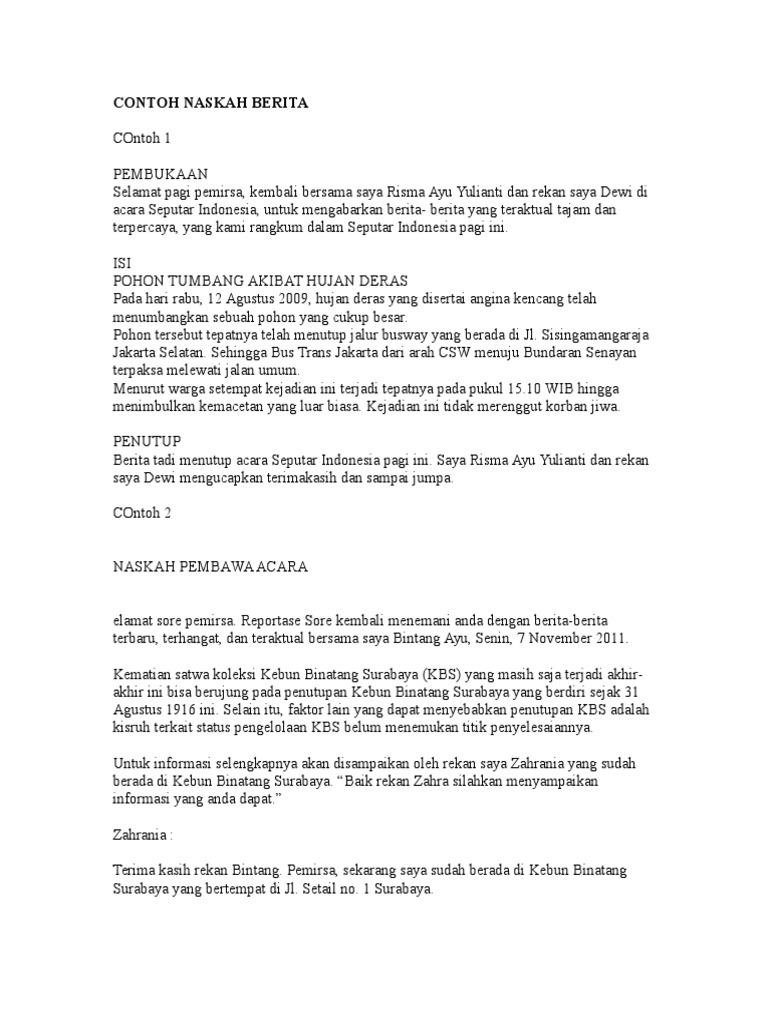 CONTOH NASKAH BERITA

COntoh 1

PEMBUKAAN
Selamat pagi pemirsa, kembali bersama saya Risma Ayu Yulianti dan rekan saya Dewi di acara Seputar Indonesia, untuk mengabarkan berita- berita yang teraktual tajam dan terpercaya, yang kami rangkum dalam Seputar Indonesia pagi ini.

ISI
POHON TUMBANG AKIBAT HUJAN DERAS
Pada hari rabu, 12 Agustus 2009, hujan deras yang disertai angina kencang telah menumbangkan sebuah pohon yang cukup besar.
Pohon tersebut tepatnya telah menutup jalur busway yang berada di Jl. Sisingamangaraja Jakarta Selatan. Sehingga Bus Trans Jakarta dari arah CSW menuju Bundaran Senayan terpaksa melewati jalan umum.
Menurut warga setempat kejadian ini terjadi tepatnya pada pukul 15.10 WIB hingga menimbulkan kemacetan yang luar biasa. Kejadian ini tidak merenggut korban jiwa.

PENUTUP
Berita tadi menutup acara Seputar Indonesia pagi ini. Saya Risma Ayu Yulianti dan rekan saya Dewi mengucapkan terimakasih dan sampai jumpa.

COntoh 2

NASKAH PEMBAWA ACARA

elamat sore pemirsa. Reportase Sore kembali menemani anda dengan berita-berita terbaru, terhangat, dan teraktual bersama saya Bintang Ayu, Senin, 7 November 2011.

Kematian satwa koleksi Kebun Binatang Surabaya (KBS) yang masih saja terjadi akhir-akhir ini bisa berujung pada penutupan Kebun Binatang Surabaya yang berdiri sejak 31 Agustus 1916 ini. Selain itu, faktor lain yang dapat menyebabkan penutupan KBS adalah kisruh terkait status pengelolaan KBS belum menemukan titik penyelesaiannya.

Untuk informasi selengkapnya akan disampaikan oleh rekan saya Zahrania yang sudah berada di Kebun Binatang Surabaya. "Baik rekan Zahra silahkan menyampaikan informasi yang anda dapat."

Zahrania :

Terima kasih rekan Bintang. Pemirsa, sekarang saya sudah berada di Kebun Binatang Surabaya yang bertempat di Jl. Setail no. 1 Surabaya.